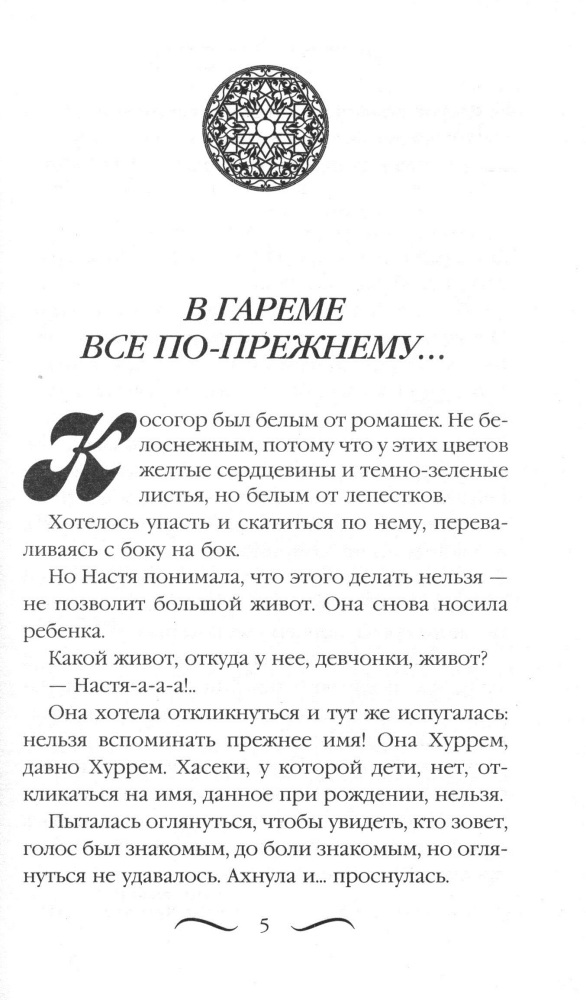 В ГАРЕМЕ
ВСЕ ПО-ПРЕЖНЕМУ...

Косогор был белым от ромашек. Не белоснежным, потому что у этих цветов желтые сердцевины и темно-зеленые листья, но белым от лепестков.

Хотелось упасть и скатиться по нему, переваливаясь с боку на бок.

Но Настя понимала, что этого делать нельзя — не позволит большой живот. Она снова носила ребенка.

Какой живот, откуда у нее, девчонки, живот?

— Настя-а-а-а!..

Она хотела откликнуться и тут же испугалась: нельзя вспоминать прежнее имя! Она Хуррем, давно Хуррем. Хасеки, у которой дети, нет, откликаться на имя, данное при рождении, нельзя.

Пыталась оглянуться, чтобы увидеть, кто зовет, голос был знакомым, до боли знакомым, но оглянуться не удавалось. Ахнула и... проснулась.

5